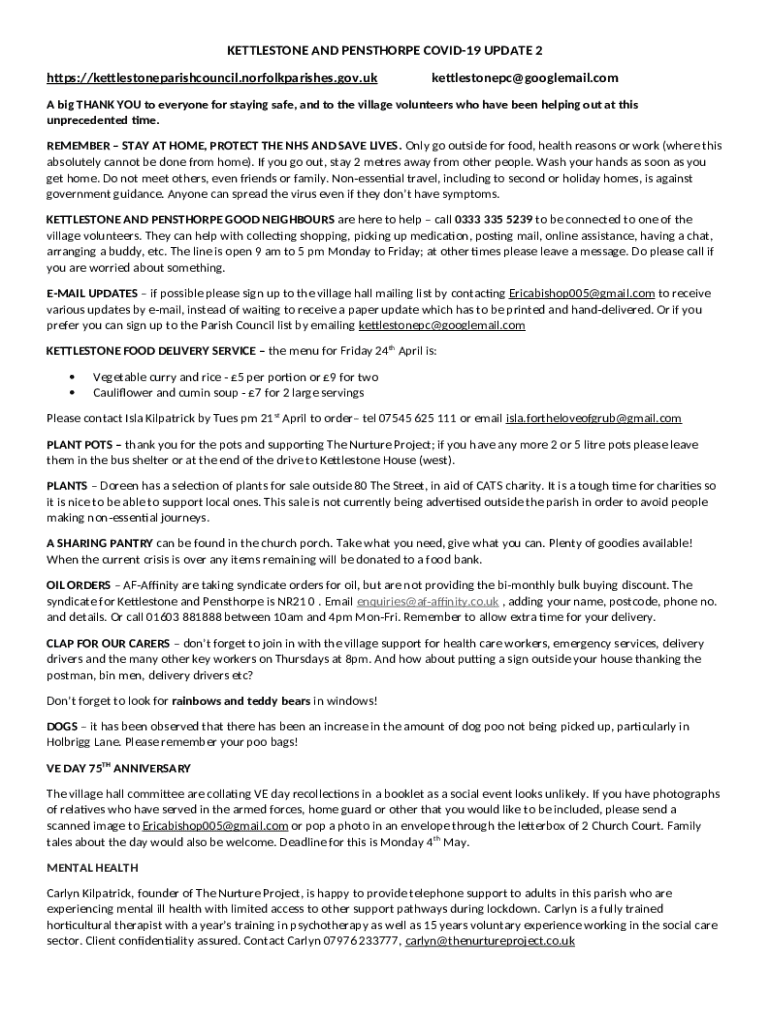 KETTLESTONE AND PENSTHORPE COVID-19 UPDATE 2

https://kettlestoneparishcouncil.norfolkparishes.gov.uk kettlestonepc@googlemail.com

A big THANK YOU to everyone for staying safe, and to the village volunteers who have been helping out at this unprecedented time.

REMEMBER – STAY AT HOME, PROTECT THE NHS AND SAVE LIVES. Only go outside for food, health reasons or work (where this absolutely cannot be done from home). If you go out, stay 2 metres away from other people. Wash your hands as soon as you get home. Do not meet others, even friends or family. Non-essential travel, including to second or holiday homes, is against government guidance. Anyone can spread the virus even if they don't have symptoms.

KETTLESTONE AND PENSTHORPE GOOD NEIGHBOURS are here to help – call 0333 335 5239 to be connected to one of the village volunteers. They can help with collecting shopping, picking up medication, posting mail, online assistance, having a chat, arranging a buddy, etc. The line is open 9 am to 5 pm Monday to Friday; at other times please leave a message. Do please call if you are worried about something.

E-MAIL UPDATES – if possible please sign up to the village hall mailing list by contacting Ericabishop005@gmail.com to receive various updates by e-mail, instead of waiting to receive a paper update which has to be printed and hand-delivered. Or if you prefer you can sign up to the Parish Council list by emailing kettlestonepc@googlemail.com

KETTLESTONE FOOD DELIVERY SERVICE – the menu for Friday 24$^{th}$ April is:

• Vegetable curry and rice - £5 per portion or £9 for two
• Cauliflower and cumin soup - £7 for 2 large servings

Please contact Isla Kilpatrick by Tues pm 21$^{st}$ April to order– tel 07545 625 111 or email isla.fortheloveofgrub@gmail.com

PLANT POTS – thank you for the pots and supporting The Nurture Project; if you have any more 2 or 5 litre pots please leave them in the bus shelter or at the end of the drive to Kettlestone House (west).

PLANTS – Doreen has a selection of plants for sale outside 80 The Street, in aid of CATS charity. It is a tough time for charities so it is nice to be able to support local ones. This sale is not currently being advertised outside the parish in order to avoid people making non-essential journeys.

A SHARING PANTRY can be found in the church porch. Take what you need, give what you can. Plenty of goodies available! When the current crisis is over any items remaining will be donated to a food bank.

OIL ORDERS – AF-Affinity are taking syndicate orders for oil, but are not providing the bi-monthly bulk buying discount. The syndicate for Kettlestone and Pensthorpe is NR210 . Email enquiries@af-affinity.co.uk , adding your name, postcode, phone no. and details. Or call 01603 881888 between 10am and 4pm Mon-Fri. Remember to allow extra time for your delivery.

CLAP FOR OUR CARERS – don't forget to join in with the village support for health care workers, emergency services, delivery drivers and the many other key workers on Thursdays at 8pm. And how about putting a sign outside your house thanking the postman, bin men, delivery drivers etc?

Don't forget to look for rainbows and teddy bears in windows!

DOGS – it has been observed that there has been an increase in the amount of dog poo not being picked up, particularly in Holbrigg Lane. Please remember your poo bags!

VE DAY 75$^{TH}$ ANNIVERSARY

The village hall committee are collating VE day recollections in a booklet as a social event looks unlikely. If you have photographs of relatives who have served in the armed forces, home guard or other that you would like to be included, please send a scanned image to Ericabishop005@gmail.com or pop a photo in an envelope through the letterbox of 2 Church Court. Family tales about the day would also be welcome. Deadline for this is Monday 4$^{th}$ May.

MENTAL HEALTH

Carlyn Kilpatrick, founder of The Nurture Project, is happy to provide telephone support to adults in this parish who are experiencing mental ill health with limited access to other support pathways during lockdown. Carlyn is a fully trained horticultural therapist with a year's training in psychotherapy as well as 15 years voluntary experience working in the social care sector. Client confidentiality assured. Contact Carlyn 07976 233777, carlyn@thenurtureproject.co.uk